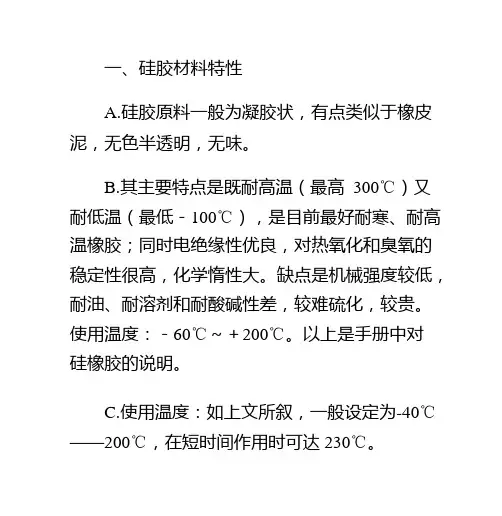 一、硅胶材料特性

A.硅胶原料一般为凝胶状，有点类似于橡皮泥，无色半透明，无味。

B.其主要特点是既耐高温（最高 300℃）又耐低温（最低－100℃），是目前最好耐寒、耐高温橡胶；同时电绝缘性优良，对热氧化和臭氧的稳定性很高，化学惰性大。缺点是机械强度较低，耐油、耐溶剂和耐酸碱性差，较难硫化，较贵。使用温度：－60℃～＋200℃。以上是手册中对硅橡胶的说明。

C.使用温度：如上文所叙，一般设定为-40℃——200℃，在短时间作用时可达 230℃。